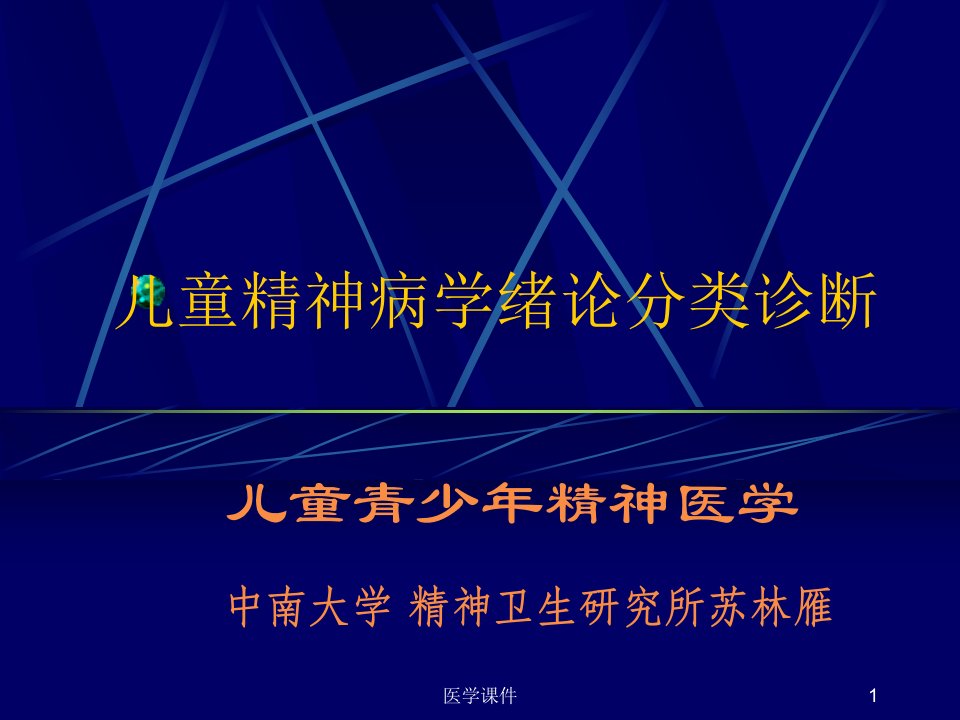 儿童精神病学绪论分类诊断

儿童青少年精神医学

中南大学 精神卫生研究所苏林雁

医学课件

1